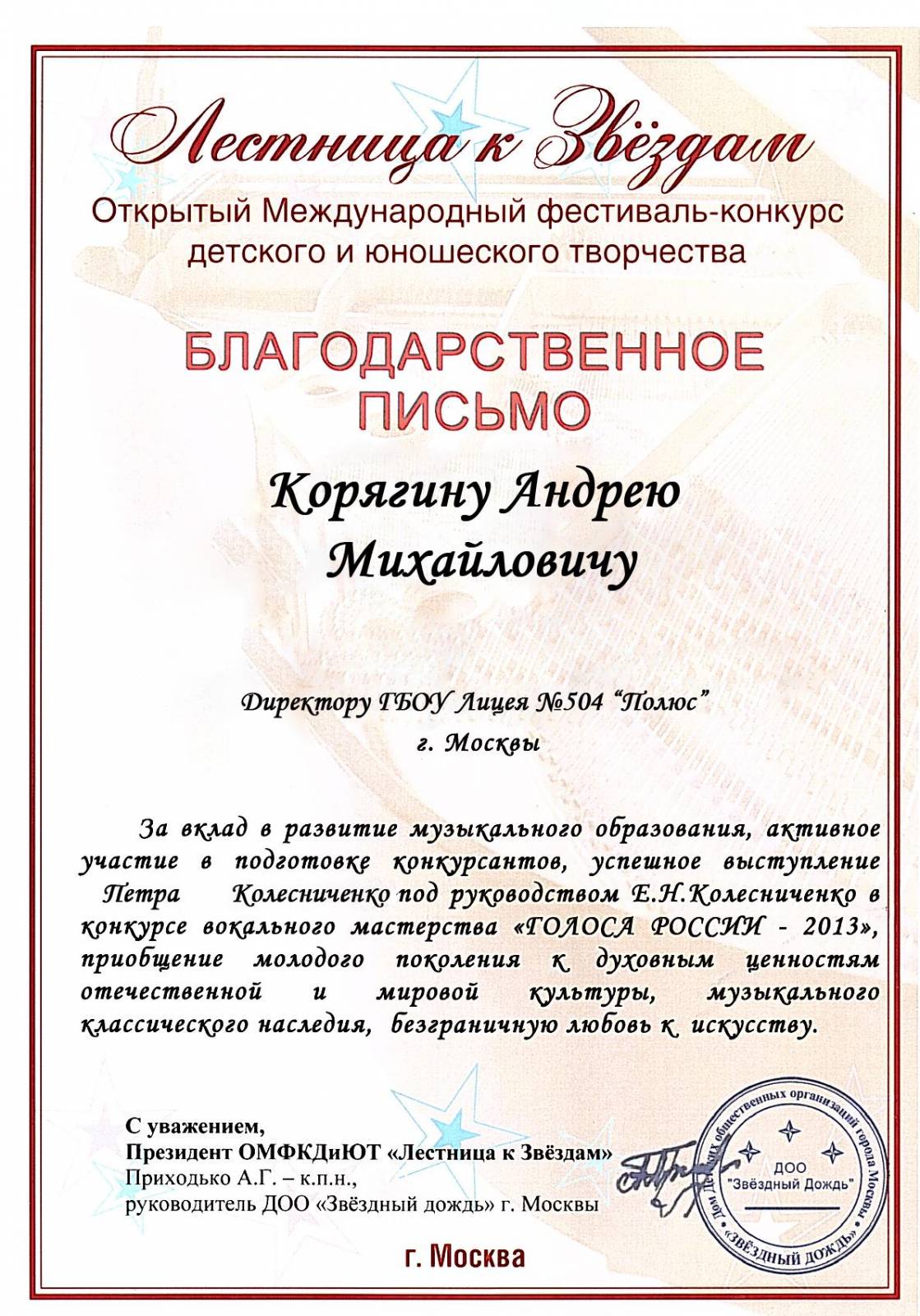 Лестница к Звёздам
Открытый Международный фестиваль-конкурс детского и юношеского творчества

БЛАГОДАРСТВЕННОЕ ПИСЬМО

Корягину Андрею Михайловичу

Директору ГБОУ Лицея №504 "Полюс" г. Москвы

За вклад в развитие музыкального образования, активное участие в подготовке конкурсантов, успешное выступление Петра Колесниченко под руководством Е.Н.Колесниченко в конкурсе вокального мастерства «ГОЛОСА РОССИИ - 2013», приобщение молодого поколения к духовным ценностям отечественной и мировой культуры, музыкального классического наследия, безграничную любовь к искусству.

С уважением,
Президент ОМФКДиЮТ «Лестница к Звёздам»
Приходько А.Г. – к.п.н.,
руководитель ДОО «Звёздный дождь» г. Москвы

Дом Детских общественных организаций города Москвы
ДОО "Звёздный Дождь"
«ЗВЁЗДНЫЙ ДОЖДЬ»

г. Москва